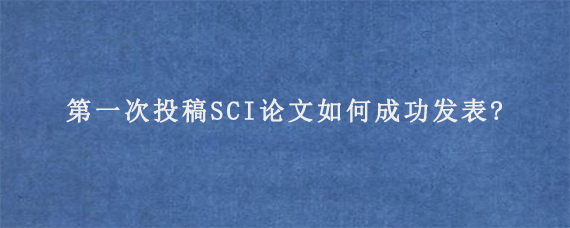 第一次投稿SCI论文如何成功发表?